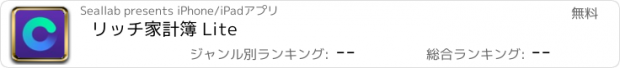 Seallab presents iPhone/iPadアプリ

無料

リッチ家計簿 Lite

ジャンル別ランキング: --

総合ランキング: --